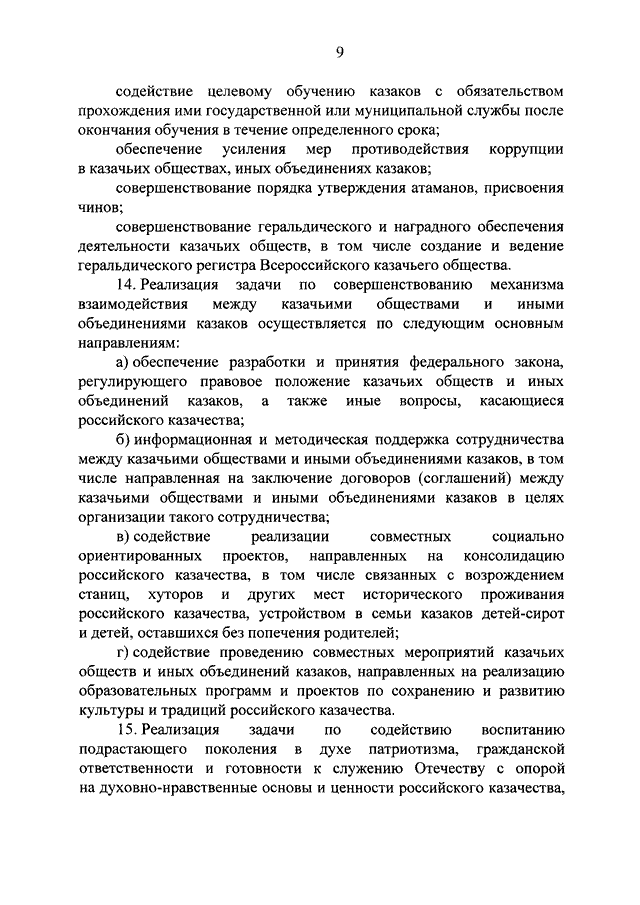 9

содействие целевому обучению казаков с обязательством прохождения ими государственной или муниципальной службы после окончания обучения в течение определенного срока;

обеспечение усиления мер противодействия коррупции в казачьих обществах, иных объединениях казаков;

совершенствование порядка утверждения атаманов, присвоения чинов;

совершенствование геральдического и наградного обеспечения деятельности казачьих обществ, в том числе создание и ведение геральдического регистра Всероссийского казачьего общества.

14. Реализация задачи по совершенствованию механизма взаимодействия между казачьими обществами и иными объединениями казаков осуществляется по следующим основным направлениям:

а) обеспечение разработки и принятия федерального закона, регулирующего правовое положение казачьих обществ и иных объединений казаков, а также иные вопросы, касающиеся российского казачества;

б) информационная и методическая поддержка сотрудничества между казачьими обществами и иными объединениями казаков, в том числе направленная на заключение договоров (соглашений) между казачьими обществами и иными объединениями казаков в целях организации такого сотрудничества;

в) содействие реализации совместных социально ориентированных проектов, направленных на консолидацию российского казачества, в том числе связанных с возрождением станиц, хуторов и других мест исторического проживания российского казачества, устройством в семьи казаков детей-сирот и детей, оставшихся без попечения родителей;

г) содействие проведению совместных мероприятий казачьих обществ и иных объединений казаков, направленных на реализацию образовательных программ и проектов по сохранению и развитию культуры и традиций российского казачества.

15. Реализация задачи по содействию воспитанию подрастающего поколения в духе патриотизма, гражданской ответственности и готовности к служению Отечеству с опорой на духовно-нравственные основы и ценности российского казачества,